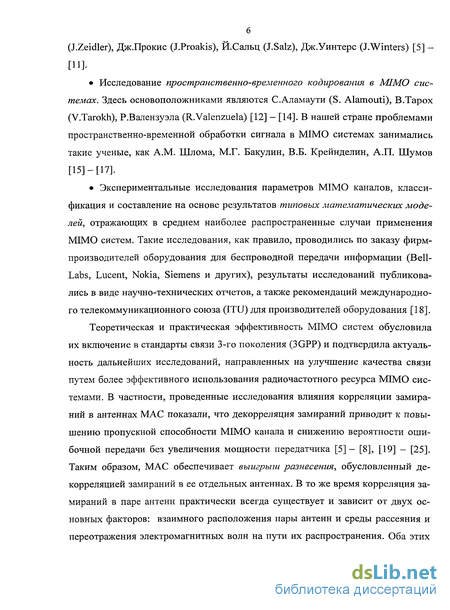 6

(J.Zeidler), Дж.Прокис (J.Proakis), Й.Сальц (J.Salz), Дж.Уинтерс (J.Winters) [5] – [11].

• Исследование пространственно-временного кодирования в MIMO системах. Здесь основоположниками являются С.Аламаути (S. Alamouti), В.Тарох (V.Tarokh), Р.Валензуэла (R.Valenzuela) [12] – [14]. В нашей стране проблемами пространственно-временной обработки сигнала в MIMO системах занимались такие ученые, как А.М. Шлома, М.Г. Бакулин, В.Б. Крейнделин, А.П. Шумов [15] – [17].

• Экспериментальные исследования параметров MIMO каналов, классификация и составление на основе результатов типовых математических моделей, отражающих в среднем наиболее распространенные случаи применения MIMO систем. Такие исследования, как правило, проводились по заказу фирм-производителей оборудования для беспроводной передачи информации (Bell-Labs, Lucent, Nokia, Siemens и других), результаты исследований публиковались в виде научно-технических отчетов, а также рекомендаций международного телекоммуникационного союза (ITU) для производителей оборудования [18].

Теоретическая и практическая эффективность MIMO систем обусловила их включение в стандарты связи 3-го поколения (3GPP) и подтвердила актуальность дальнейших исследований, направленных на улучшение качества связи путем более эффективного использования радиочастотного ресурса MIMO системами. В частности, проведенные исследования влияния корреляции замираний в антеннах МАС показали, что декорреляция замираний приводит к повышению пропускной способности MIMO канала и снижению вероятности ошибочной передачи без увеличения мощности передатчика [5] – [8], [19] – [25]. Таким образом, МАС обеспечивает выигрыш разнесения, обусловленный декорреляцией замираний в ее отдельных антеннах. В то же время корреляция замираний в паре антенн практически всегда существует и зависит от двух основных факторов: взаимного расположения пары антенн и среды рассеяния и переотражения электромагнитных волн на пути их распространения. Оба этих

dsLib.net
библиотека диссертаций